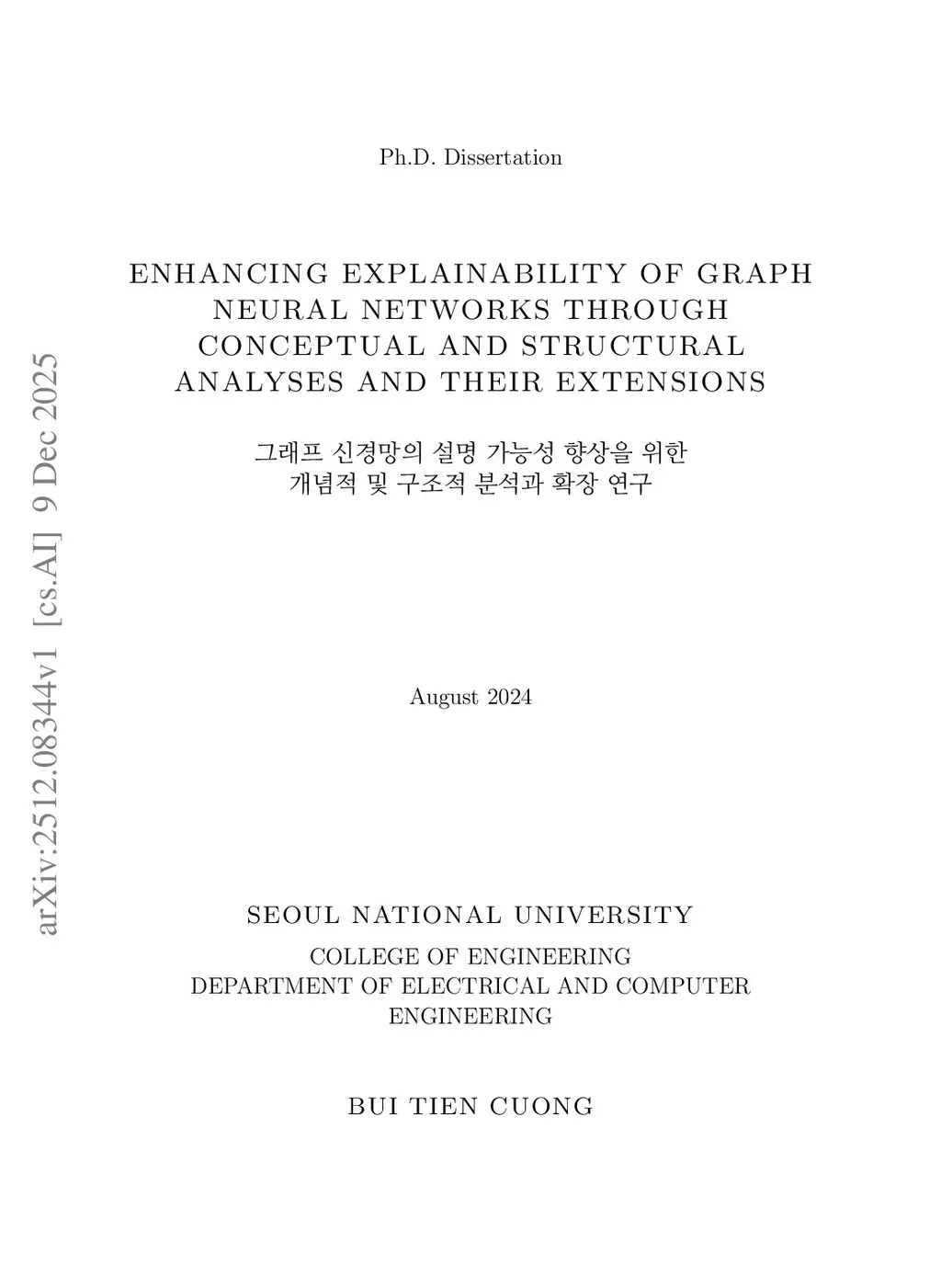 arXiv:2512.08344v1 [cs.AI] 9 Dec 2025

Ph.D. Dissertation

ENHANCING EXPLAINABILITY OF GRAPH NEURAL NETWORKS THROUGH CONCEPTUAL AND STRUCTURAL ANALYSES AND THEIR EXTENSIONS

그래프 신경망의 설명 가능성 향상을 위한 개념적 및 구조적 분석과 확장 연구

August 2024

SEOUL NATIONAL UNIVERSITY

COLLEGE OF ENGINEERING
DEPARTMENT OF ELECTRICAL AND COMPUTER ENGINEERING

BUI TIEN CUONG